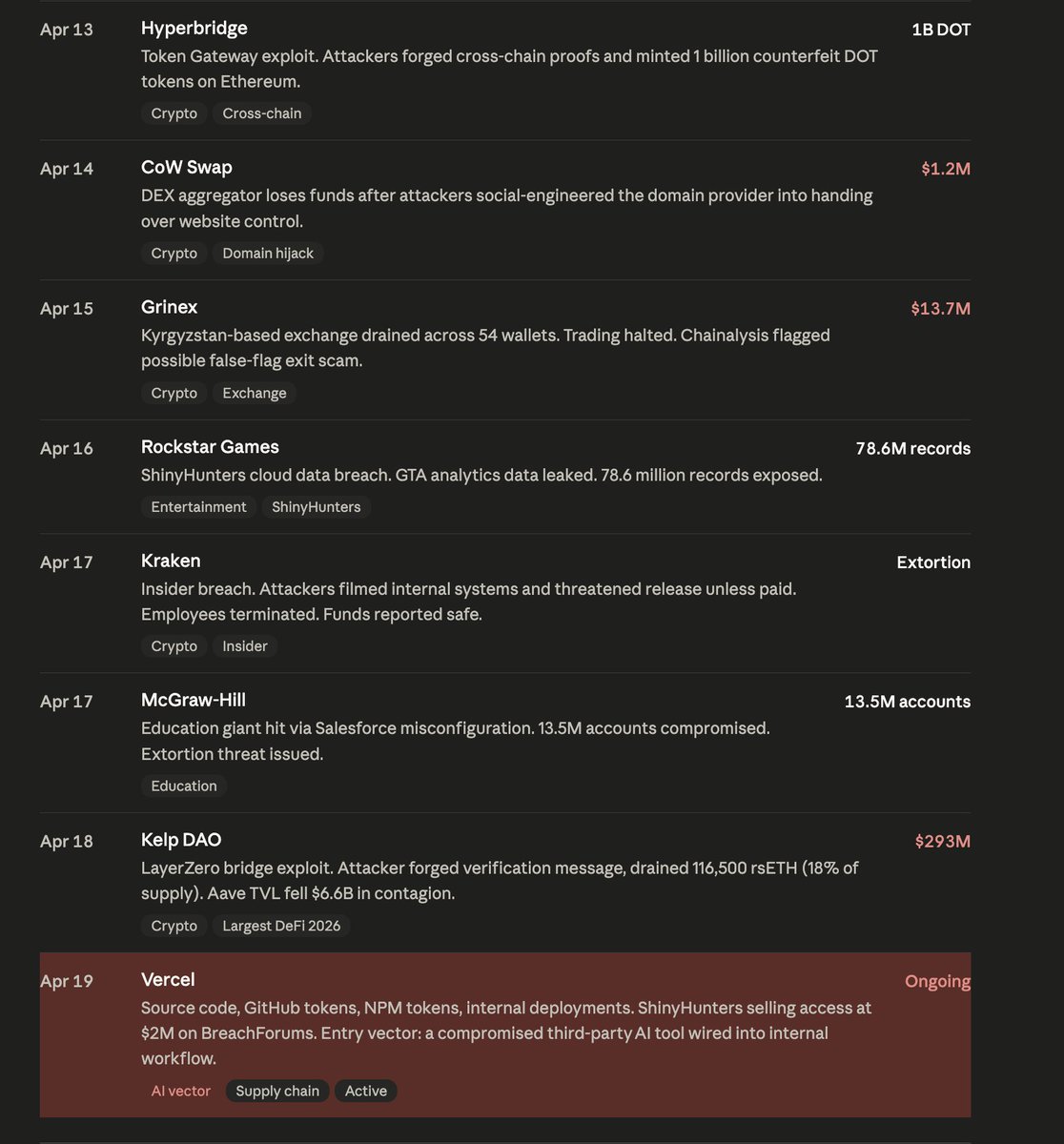 Apr 13
Hyperbridge
1B DOT
Token Gateway exploit. Attackers forged cross-chain proofs and minted 1 billion counterfeit DOT tokens on Ethereum.
Crypto Cross-chain

Apr 14
CoW Swap
$1.2M
DEX aggregator loses funds after attackers social-engineered the domain provider into handing over website control.
Crypto Domain hijack

Apr 15
Grinex
$13.7M
Kyrgyzstan-based exchange drained across 54 wallets. Trading halted. Chainalysis flagged possible false-flag exit scam.
Crypto Exchange

Apr 16
Rockstar Games
78.6M records
ShinyHunters cloud data breach. GTA analytics data leaked. 78.6 million records exposed.
Entertainment ShinyHunters

Apr 17
Kraken
Extortion
Insider breach. Attackers filmed internal systems and threatened release unless paid. Employees terminated. Funds reported safe.
Crypto Insider

Apr 17
McGraw-Hill
13.5M accounts
Education giant hit via Salesforce misconfiguration. 13.5M accounts compromised. Extortion threat issued.
Education

Apr 18
Kelp DAO
$293M
LayerZero bridge exploit. Attacker forged verification message, drained 116,500 rsETH (18% of supply). Aave TVL fell $6.6B in contagion.
Crypto Largest DeFi 2026

Apr 19
Vercel
Ongoing
Source code, GitHub tokens, NPM tokens, internal deployments. ShinyHunters selling access at $2M on BreachForums. Entry vector: a compromised third-party AI tool wired into internal workflow.
AI vector Supply chain Active